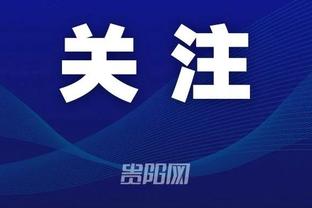 关注

贵阳网